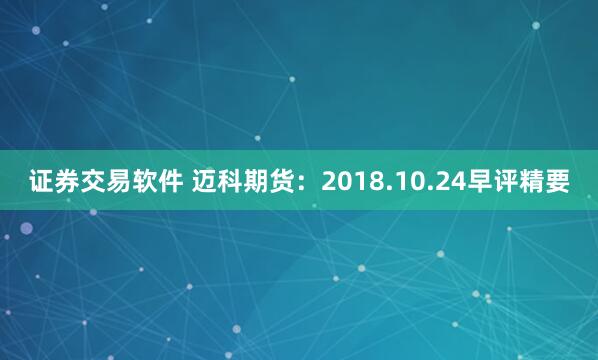 证券交易软件 迈科期货：2018.10.24早评精要